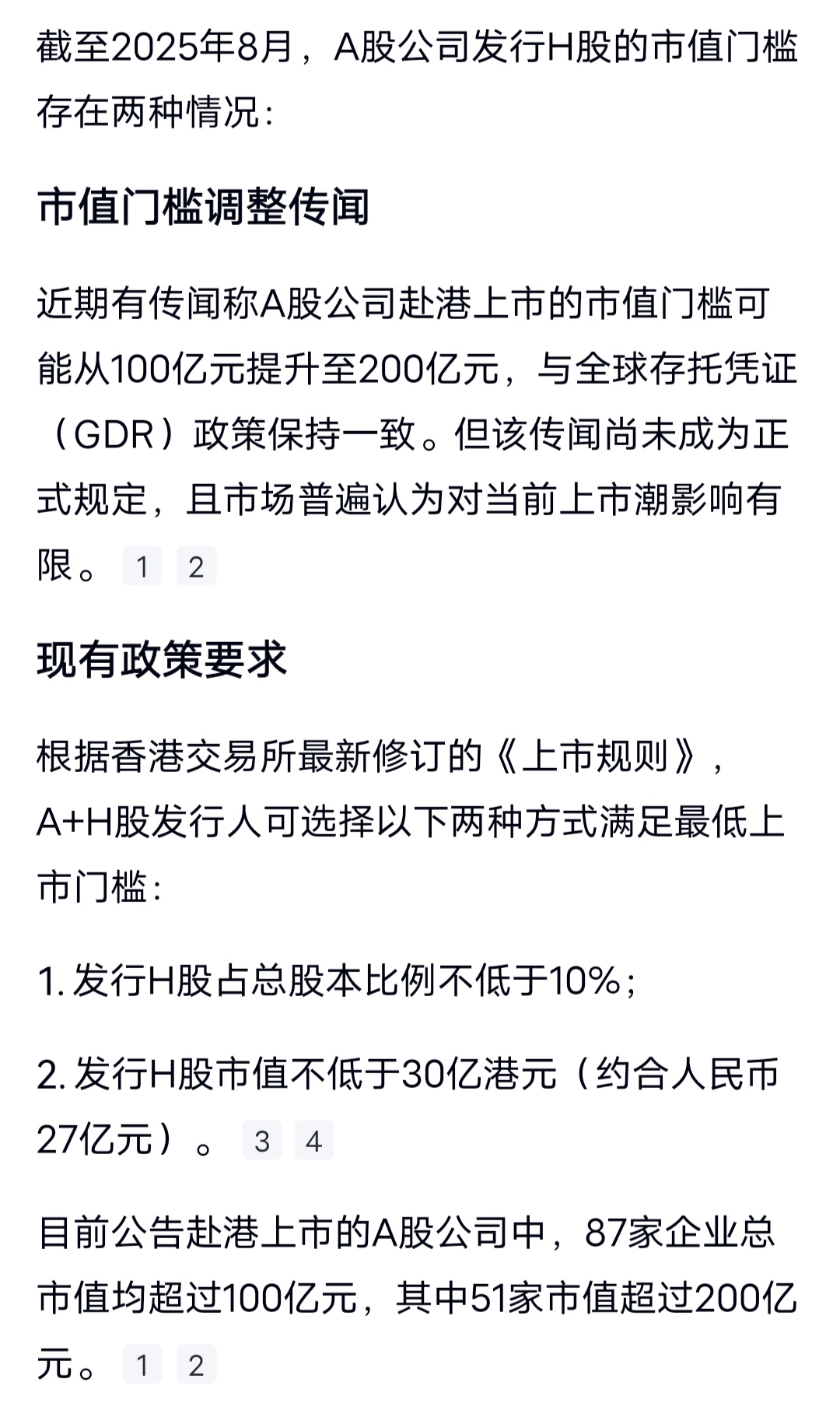 截至2025年8月，A股公司发行H股的市值门槛存在两种情况：

市值门槛调整传闻

近期有传闻称A股公司赴港上市的市值门槛可能从100亿元提升至200亿元，与全球存托凭证（GDR）政策保持一致。但该传闻尚未成为正式规定，且市场普遍认为对当前上市潮影响有限。 1 2

现有政策要求

根据香港交易所最新修订的《上市规则》，A+H股发行人可选择以下两种方式满足最低上市门槛：

1. 发行H股占总股本比例不低于10%；

2. 发行H股市值不低于30亿港元（约合人民币27亿元）。 3 4

目前公告赴港上市的A股公司中，87家企业总市值均超过100亿元，其中51家市值超过200亿元。 1 2